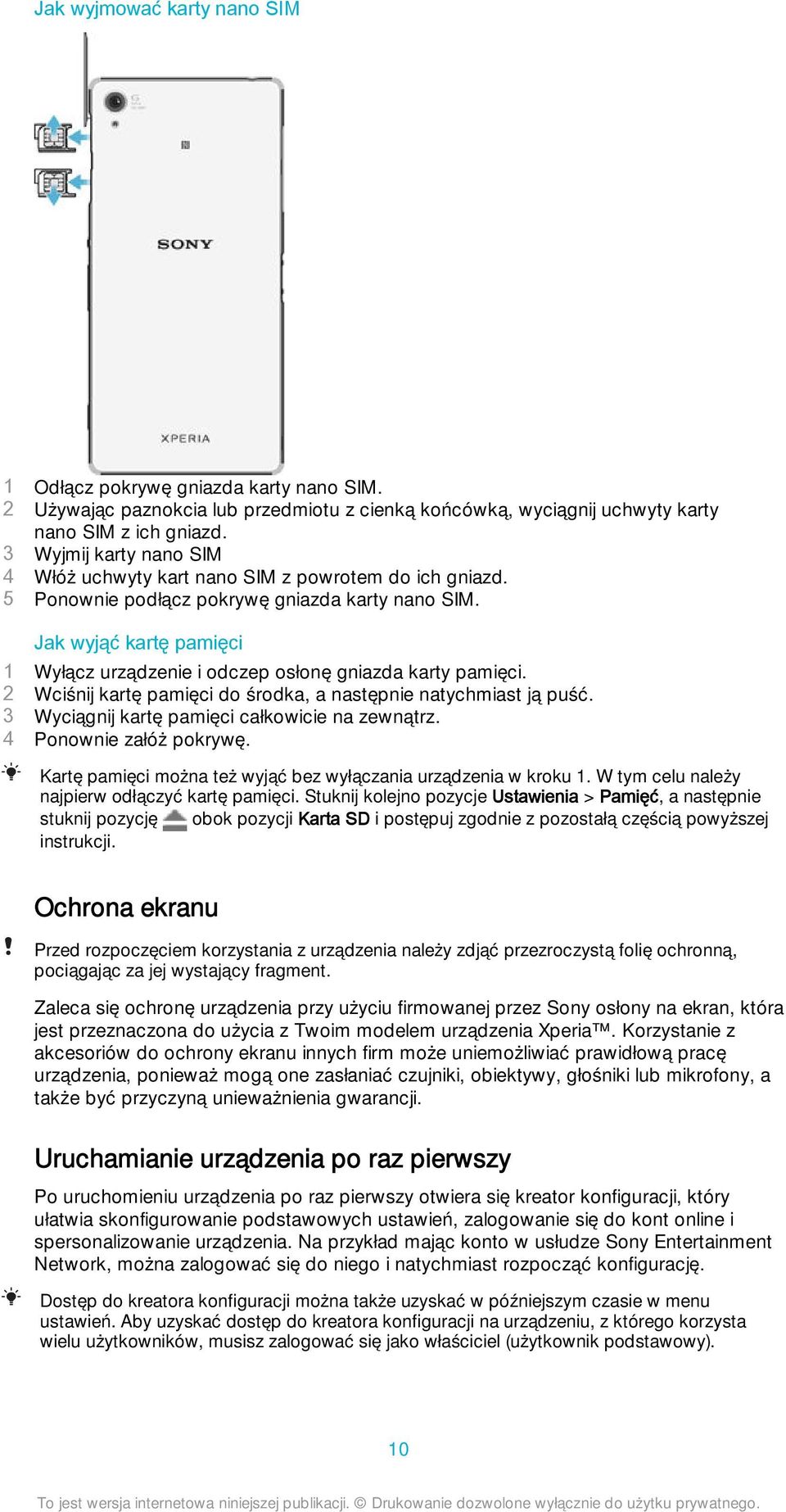 Jak wyjmować karty nano SIM

SONY

XPERIA

1 Odłącz pokrywę gniazda karty nano SIM.
2 Używając paznokcia lub przedmiotu z cienką końcówką, wyciągnij uchwyty karty nano SIM z ich gniazd.
3 Wyjmij karty nano SIM
4 Włóż uchwyty kart nano SIM z powrotem do ich gniazd.
5 Ponownie podłącz pokrywę gniazda karty nano SIM.

Jak wyjąć kartę pamięci

1 Wyłącz urządzenie i odczep osłonę gniazda karty pamięci.
2 Wciśnij kartę pamięci do środka, a następnie natychmiast ją puść.
3 Wyciągnij kartę pamięci całkowicie na zewnątrz.
4 Ponownie załóż pokrywę.

Kartę pamięci można też wyjąć bez wyłączania urządzenia w kroku 1. W tym celu należy najpierw odłączyć kartę pamięci. Stuknij kolejno pozycje Ustawienia > Pamięć, a następnie stuknij pozycję obok pozycji Karta SD i postępuj zgodnie z pozostałą częścią powyższej instrukcji.

Ochrona ekranu

Przed rozpoczęciem korzystania z urządzenia należy zdjąć przezroczystą folię ochronną, pociągając za jej wystający fragment.

Zaleca się ochronę urządzenia przy użyciu firmowanej przez Sony osłony na ekran, która jest przeznaczona do użycia z Twoim modelem urządzenia Xperia™. Korzystanie z akcesoriów do ochrony ekranu innych firm może uniemożliwiać prawidłową pracę urządzenia, ponieważ mogą one zasłaniać czujniki, obiektywy, głośniki lub mikrofony, a także być przyczyną unieważnienia gwarancji.

Uruchamianie urządzenia po raz pierwszy

Po uruchomieniu urządzenia po raz pierwszy otwiera się kreator konfiguracji, który ułatwia skonfigurowanie podstawowych ustawień, zalogowanie się do kont online i spersonalizowanie urządzenia. Na przykład mając konto w usłudze Sony Entertainment Network, można zalogować się do niego i natychmiast rozpocząć konfigurację.

Dostęp do kreatora konfiguracji można także uzyskać w późniejszym czasie w menu ustawień. Aby uzyskać dostęp do kreatora konfiguracji na urządzeniu, z którego korzysta wielu użytkowników, musisz zalogować się jako właściciel (użytkownik podstawowy).

10

To jest wersja internetowa niniejszej publikacji. © Drukowanie dozwolone wyłącznie do użytku prywatnego.